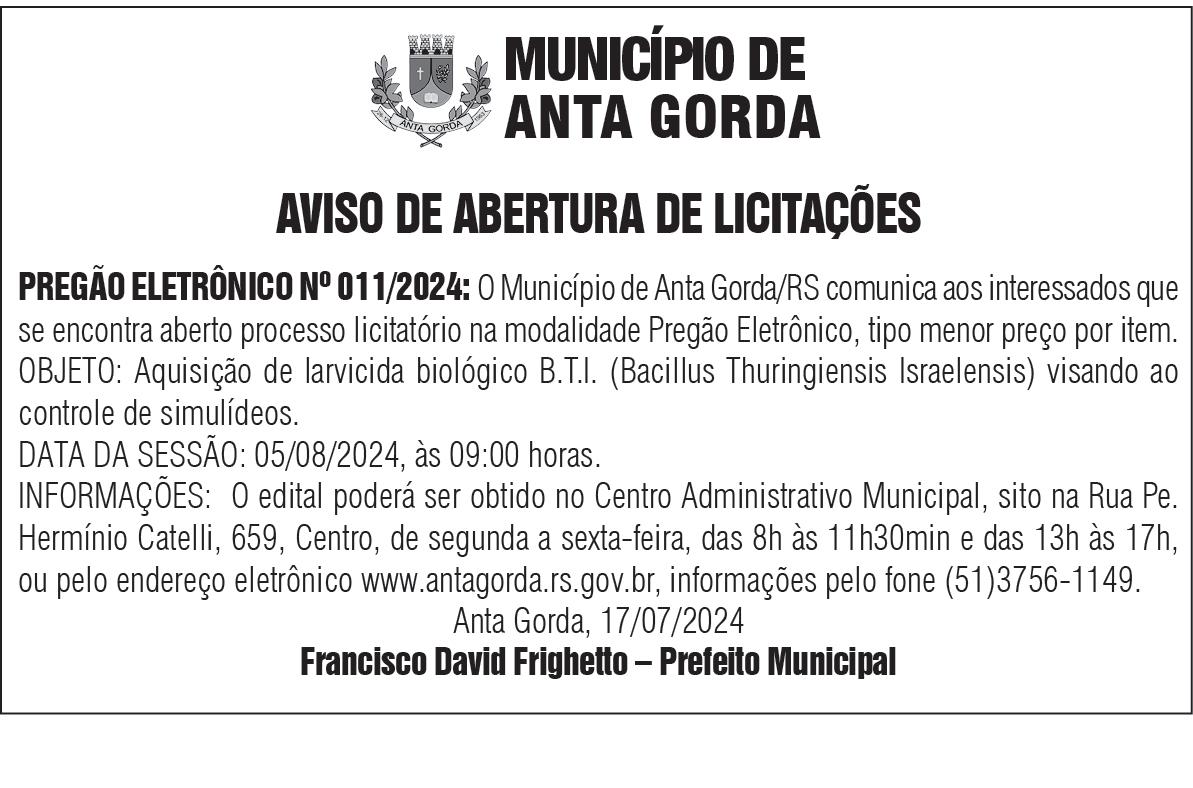 ANTA GORDA

MUNICÍPIO DE ANTA GORDA

AVISO DE ABERTURA DE LICITAÇÕES

PREGÃO ELETRÔNICO Nº 011/2024: O Município de Anta Gorda/RS comunica aos interessados que se encontra aberto processo licitatório na modalidade Pregão Eletrônico, tipo menor preço por item.
OBJETO: Aquisição de larvicida biológico B.T.I. (Bacillus Thuringiensis Israelensis) visando ao controle de simulídeos.
DATA DA SESSÃO: 05/08/2024, às 09:00 horas.
INFORMAÇÕES: O edital poderá ser obtido no Centro Administrativo Municipal, sito na Rua Pe. Hermínio Catelli, 659, Centro, de segunda a sexta-feira, das 8h às 11h30min e das 13h às 17h, ou pelo endereço eletrônico www.antagorda.rs.gov.br, informações pelo fone (51)3756-1149.

Anta Gorda, 17/07/2024

Francisco David Frighetto – Prefeito Municipal